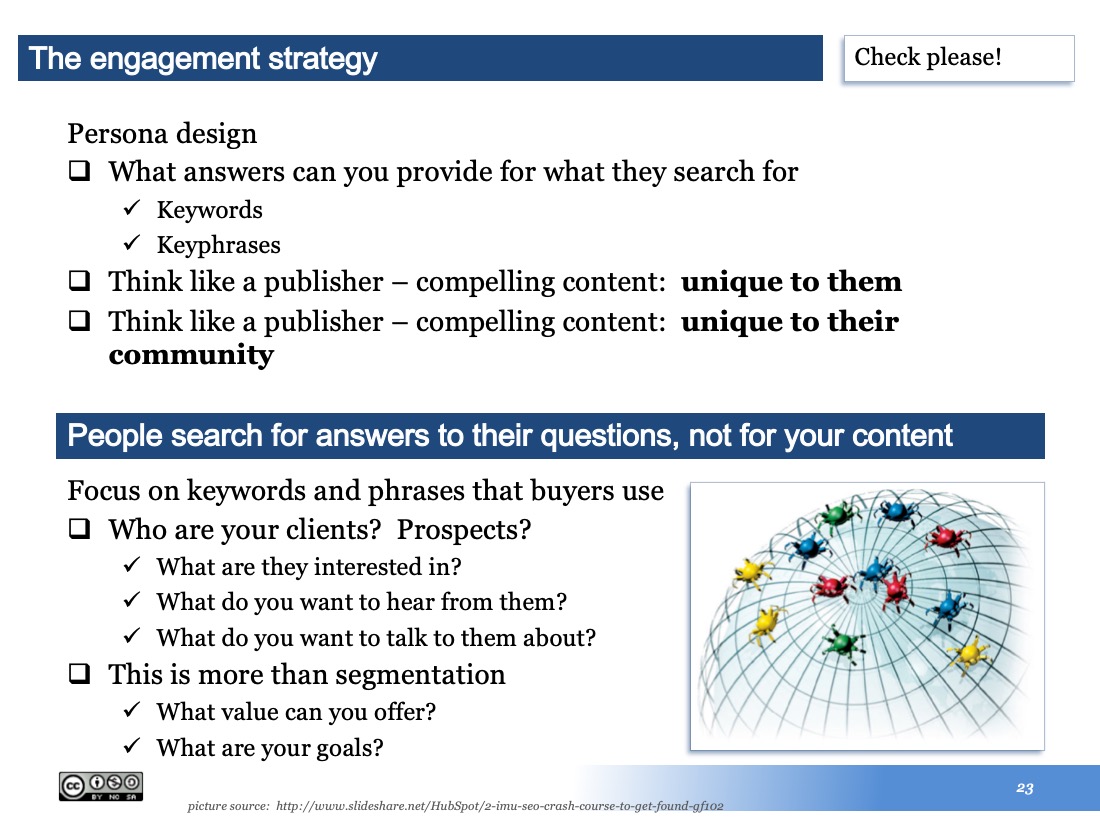 The engagement strategy

Check please!

Persona design

❑ What answers can you provide for what they search for

✓ Keywords

✓ Keyphrases

❑ Think like a publisher – compelling content: **unique to them**

❑ Think like a publisher – compelling content: **unique to their community**

People search for answers to their questions, not for your content

Focus on keywords and phrases that buyers use

❑ Who are your clients? Prospects?

✓ What are they interested in?

✓ What do you want to hear from them?

✓ What do you want to talk to them about?

❑ This is more than segmentation

✓ What value can you offer?

✓ What are your goals?

BY NC SA

picture source: http://www.slideshare.net/HubSpot/2-imu-seo-crash-course-to-get-found-gf102

23